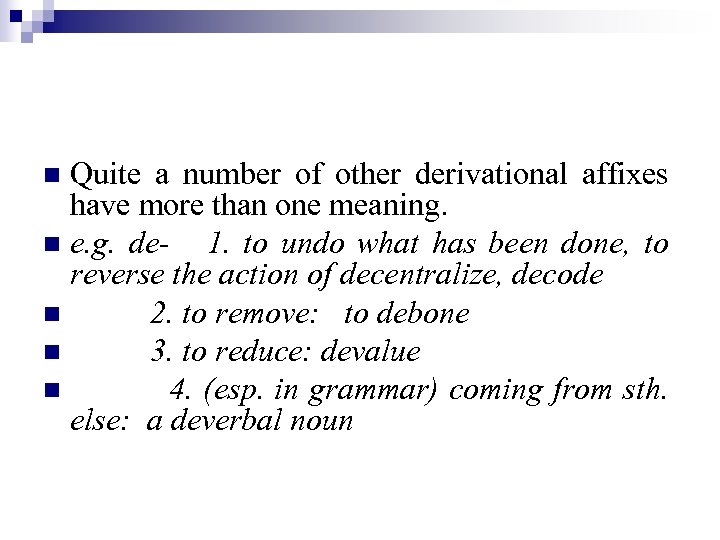 Quite a number of other derivational affixes have more than one meaning.

e.g. de- 1. to undo what has been done, to reverse the action of decentralize, decode

2. to remove: to debone

3. to reduce: devalue

4. (esp. in grammar) coming from sth. else: a deverbal noun